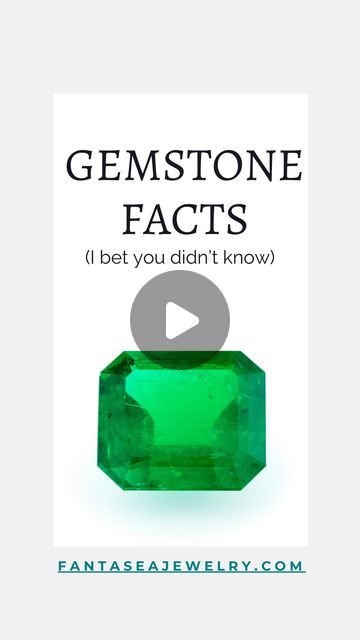 GEMSTONE FACTS
(I bet you didn't know)

FANTASEAJEWELRY.COM